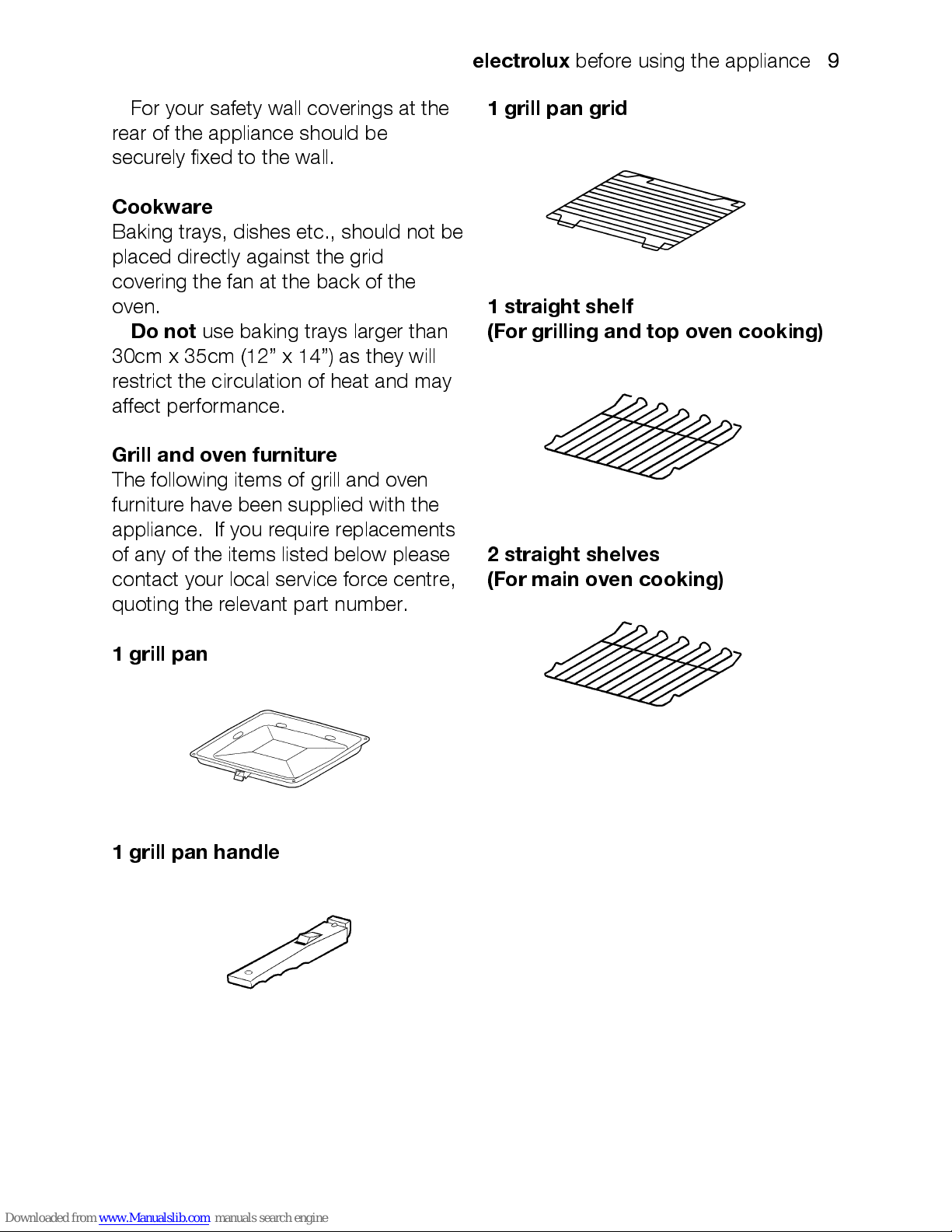 electrolux before using the appliance 9

For your safety wall coverings at the rear of the appliance should be securely fixed to the wall.

Cookware
Baking trays, dishes etc., should not be placed directly against the grid covering the fan at the back of the oven.

Do not use baking trays larger than 30cm x 35cm (12” x 14”) as they will restrict the circulation of heat and may affect performance.

Grill and oven furniture
The following items of grill and oven furniture have been supplied with the appliance. If you require replacements of any of the items listed below please contact your local service force centre, quoting the relevant part number.

1 grill pan

1 grill pan handle

1 grill pan grid

1 straight shelf
(For grilling and top oven cooking)

2 straight shelves
(For main oven cooking)

Downloaded from www.Manualslib.com manuals search engine